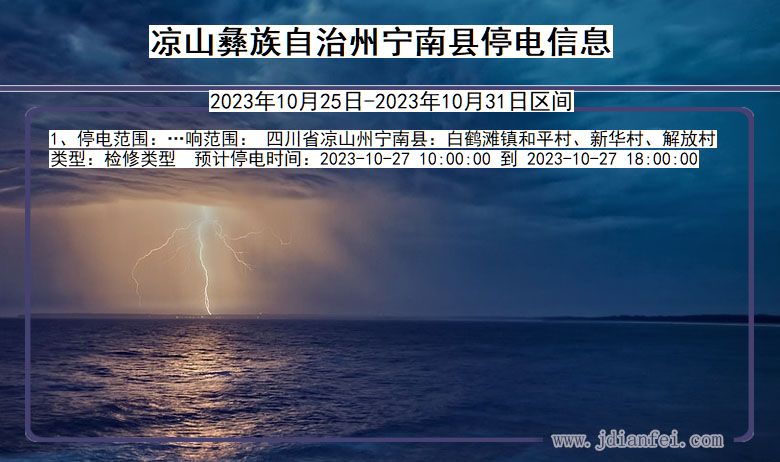 凉山彝族自治州宁南县停电信息

2023年10月25日-2023年10月31日区间

1、停电范围：…响范围： 四川省凉山州宁南县：白鹤滩镇和平村、新华村、解放村
类型：检修类型 预计停电时间：2023-10-27 10:00:00 到 2023-10-27 18:00:00

www.jdianfei.com